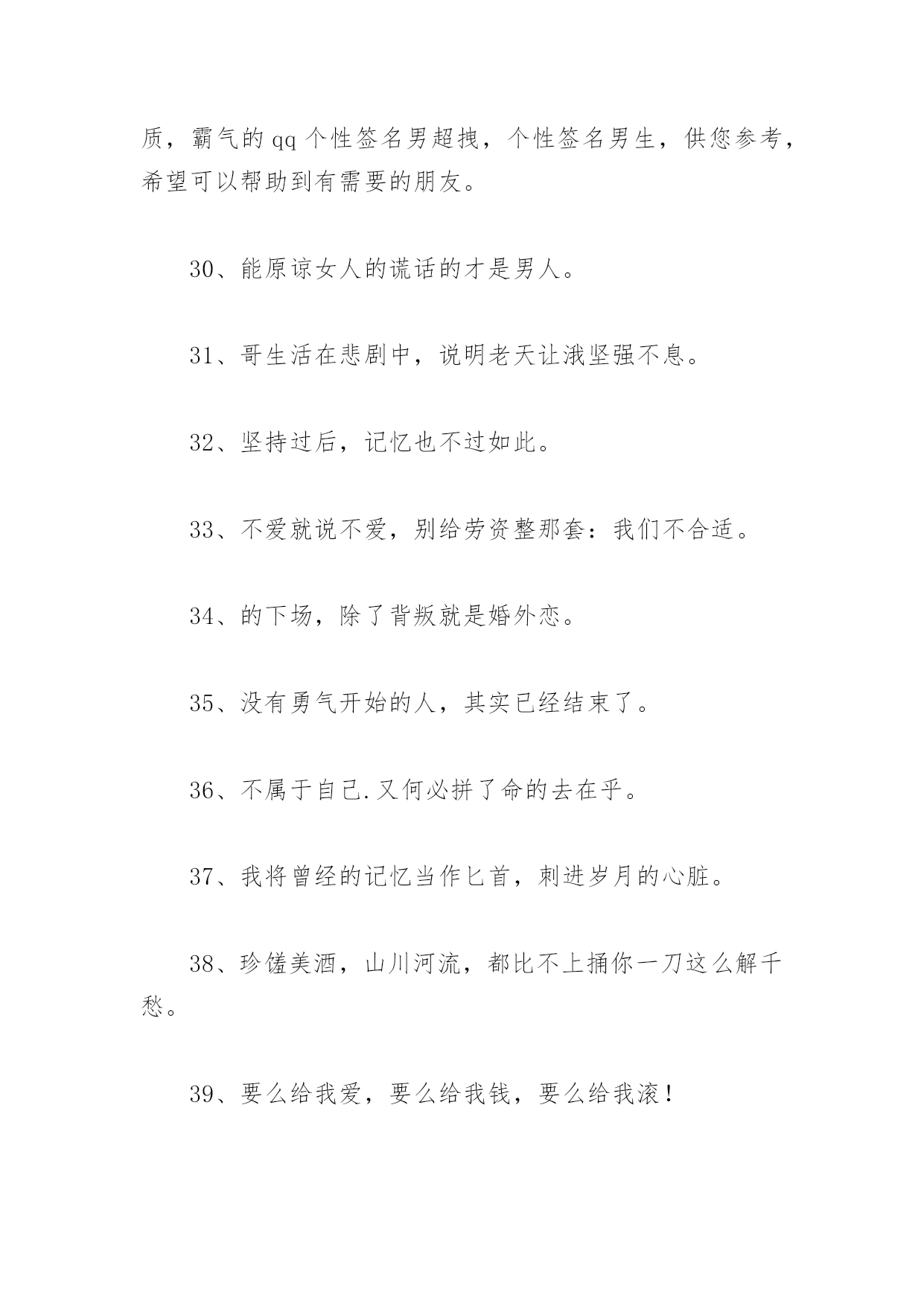 质，霸气的qq个性签名男超拽，个性签名男生，供您参考，希望可以帮助到有需要的朋友。

30、能原谅女人的谎话的才是男人。

31、哥生活在悲剧中，说明老天让涐坚强不息。

32、坚持过后，记忆也不过如此。

33、不爱就说不爱，别给劳资整那套：我们不合适。

34、的下场，除了背叛就是婚外恋。

35、没有勇气开始的人，其实已经结束了。

36、不属于自己.又何必拼了命的去在乎。

37、我将曾经的记忆当作匕首，刺进岁月的心脏。

38、珍馐美酒，山川河流，都比不上捅你一刀这么解千愁。

39、要么给我爱，要么给我钱，要么给我滚！